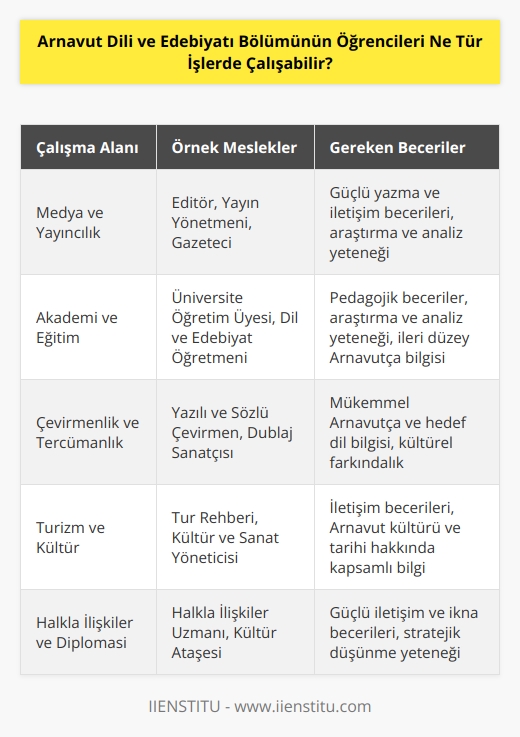 Arnavut Dili ve Edebiyatı Bölümünün Öğrencileri Ne Tür İşlerde Çalışabilir?

| Çalışma Alanı | Örnek Meslekler | Gereken Beceriler |
|---|---|---|
| Medya ve Yayıncılık | Editör, Yayın Yönetmeni, Gazeteci | Güçlü yazma ve iletişim becerileri, araştırma ve analiz yeteneği |
| Akademi ve Eğitim | Üniversite Öğretim Üyesi, Dil ve Edebiyat Öğretmeni | Pedagojik beceriler, araştırma ve analiz yeteneği, ileri düzey Arnavutça bilgisi |
| Çevirmenlik ve Tercümanlık | Yazılı ve Sözlü Çevirmen, Dublaj Sanatçısı | Mükemmel Arnavutça ve hedef dil bilgisi, kültürel farkındalık |
| Turizm ve Kültür | Tur Rehberi, Kültür ve Sanat Yöneticisi | İletişim becerileri, Arnavut kültürü ve tarihi hakkında kapsamlı bilgi |
| Halkla İlişkiler ve Diplomasi | Halkla İlişkiler Uzmanı, Kültür Ataşesi | Güçlü iletişim ve ikna becerileri, stratejik düşünme yeteneği |

IIENSTITU - www.iienstitu.com